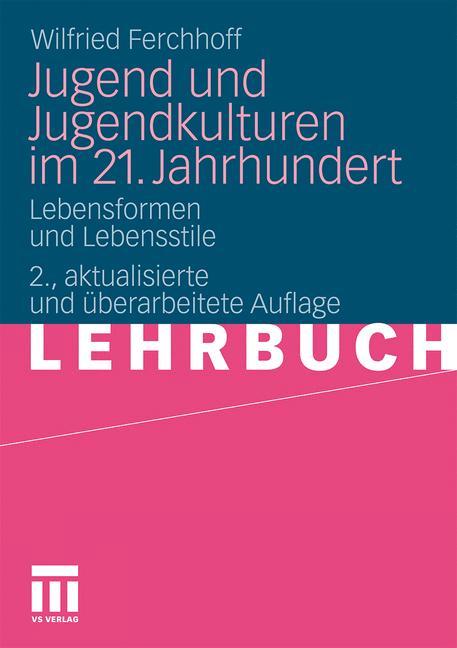 Wilfried Ferchhoff

Jugend und Jugendkulturen im 21. Jahrhundert

Lebensformen und Lebensstile

2., aktualisierte und überarbeitete Auflage

LEHRBUCH

VS VERLAG